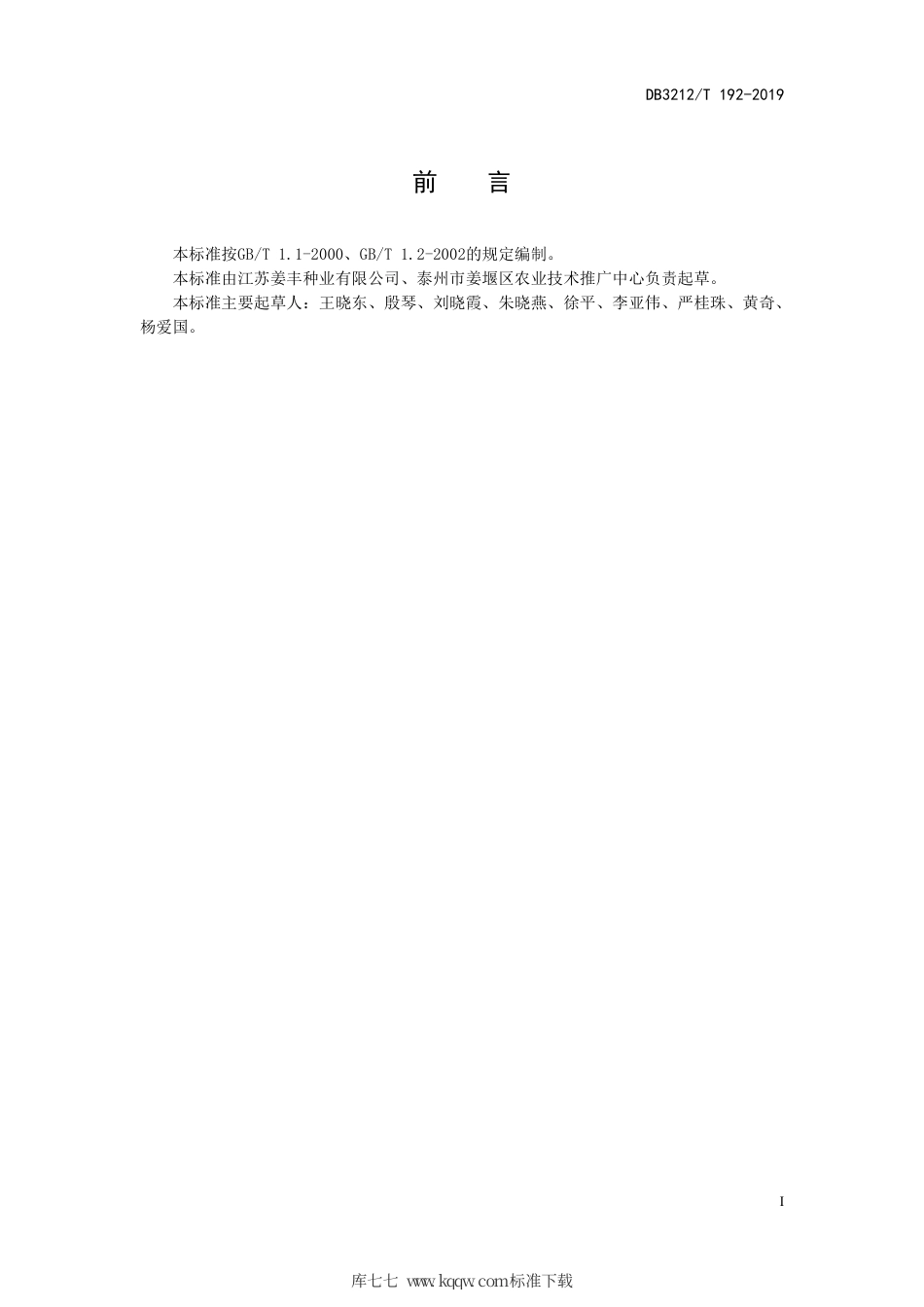 DB3212/T 192-2019

前　言

本标准按GB/T 1.1-2000、GB/T 1.2-2002的规定编制。

本标准由江苏姜丰种业有限公司、泰州市姜堰区农业技术推广中心负责起草。

本标准主要起草人：王晓东、殷琴、刘晓霞、朱晓燕、徐平、李亚伟、严桂珠、黄奇、杨爱国。

I

库七七 www.kqqw.com标准下载